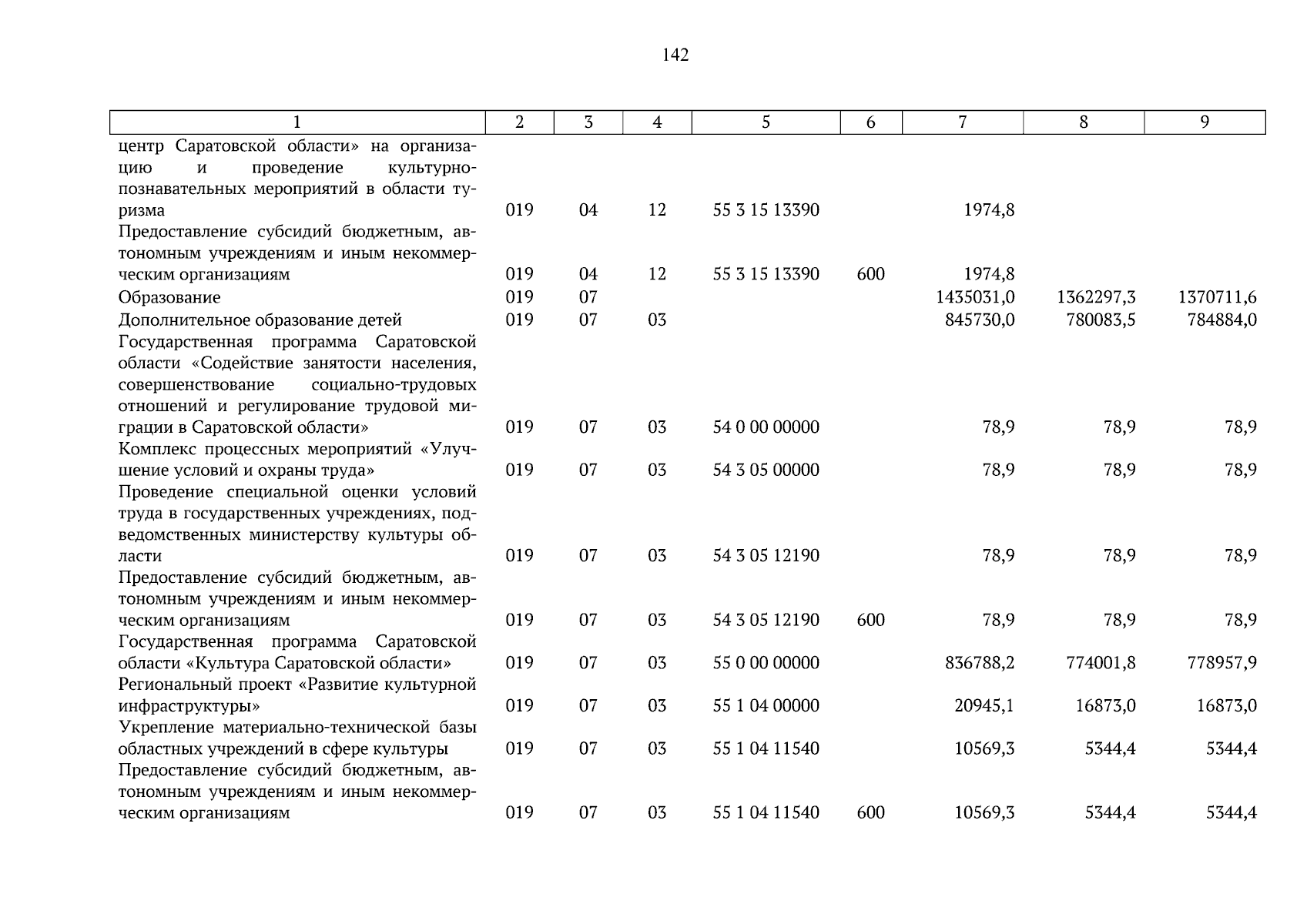 142

| 1 | 2 | 3 | 4 | 5 | 6 | 7 | 8 | 9 |
|---|---|---|---|---|---|---|---|---|
| центр Саратовской области» на организацию и проведение культурно-познавательных мероприятий в области туризма | 019 | 04 | 12 | 55 3 15 13390 | | 1974,8 | | |
| Предоставление субсидий бюджетным, автономным учреждениям и иным некоммерческим организациям | 019 | 04 | 12 | 55 3 15 13390 | 600 | 1974,8 | | |
| Образование | 019 | 07 | | | | 1435031,0 | 1362297,3 | 1370711,6 |
| Дополнительное образование детей | 019 | 07 | 03 | | | 845730,0 | 780083,5 | 784884,0 |
| Государственная программа Саратовской области «Содействие занятости населения, совершенствование социально-трудовых отношений и регулирование трудовой миграции в Саратовской области» | 019 | 07 | 03 | 54 0 00 00000 | | 78,9 | 78,9 | 78,9 |
| Комплекс процессных мероприятий «Улучшение условий и охраны труда» | 019 | 07 | 03 | 54 3 05 00000 | | 78,9 | 78,9 | 78,9 |
| Проведение специальной оценки условий труда в государственных учреждениях, подведомственных министерству культуры области | 019 | 07 | 03 | 54 3 05 12190 | | 78,9 | 78,9 | 78,9 |
| Предоставление субсидий бюджетным, автономным учреждениям и иным некоммерческим организациям | 019 | 07 | 03 | 54 3 05 12190 | 600 | 78,9 | 78,9 | 78,9 |
| Государственная программа Саратовской области «Культура Саратовской области» | 019 | 07 | 03 | 55 0 00 00000 | | 836788,2 | 774001,8 | 778957,9 |
| Региональный проект «Развитие культурной инфраструктуры» | 019 | 07 | 03 | 55 1 04 00000 | | 20945,1 | 16873,0 | 16873,0 |
| Укрепление материально-технической базы областных учреждений в сфере культуры | 019 | 07 | 03 | 55 1 04 11540 | | 10569,3 | 5344,4 | 5344,4 |
| Предоставление субсидий бюджетным, автономным учреждениям и иным некоммерческим организациям | 019 | 07 | 03 | 55 1 04 11540 | 600 | 10569,3 | 5344,4 | 5344,4 |